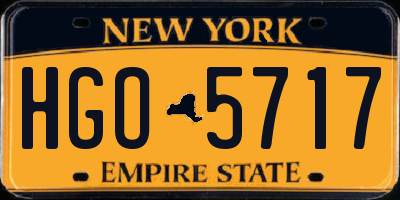 NEW YORK

HGO 5717

EMPIRE STATE